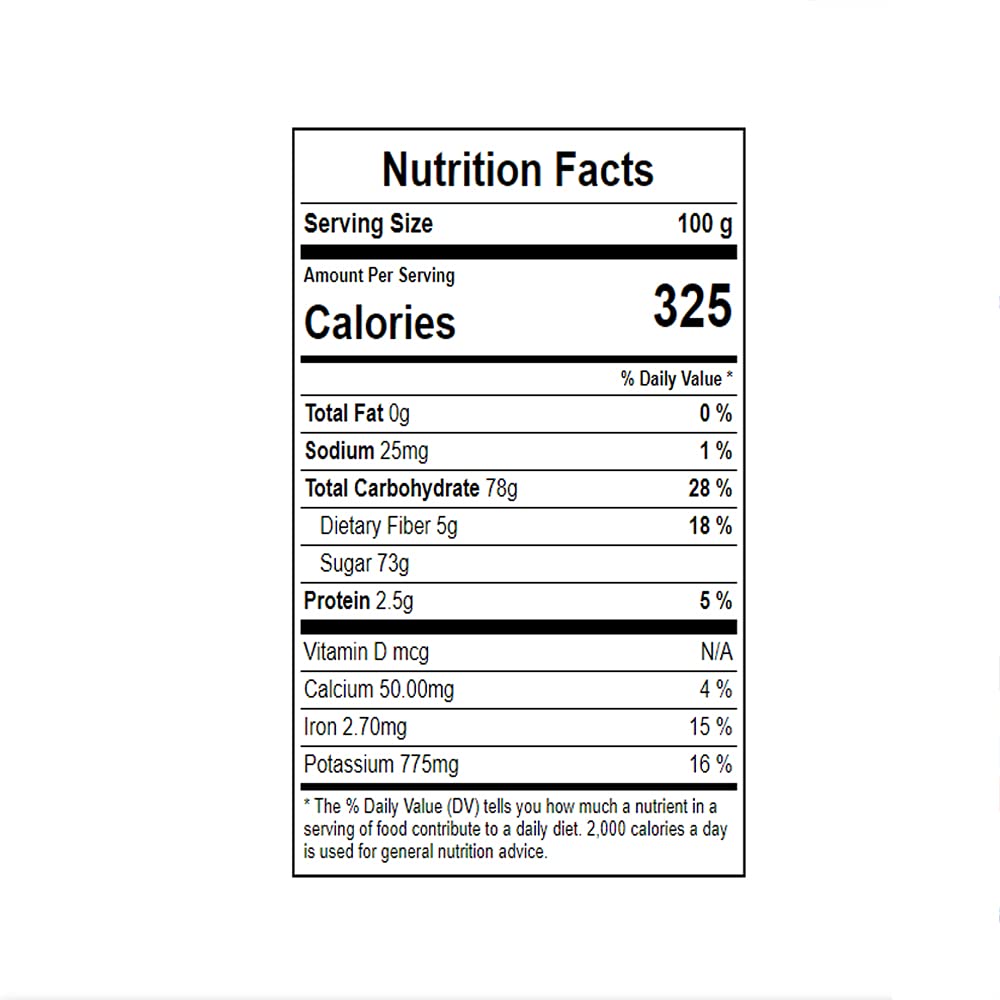 Nutrition Facts

Serving Size 100 g

Amount Per Serving
Calories 325

% Daily Value *

Total Fat 0g 0 %

Sodium 25mg 1 %

Total Carbohydrate 78g 28 %

Dietary Fiber 5g 18 %

Sugar 73g

Protein 2.5g 5 %

Vitamin D mcg N/A

Calcium 50.00mg 4 %

Iron 2.70mg 15 %

Potassium 775mg 16 %

* The % Daily Value (DV) tells you how much a nutrient in a serving of food contribute to a daily diet. 2,000 calories a day is used for general nutrition advice.